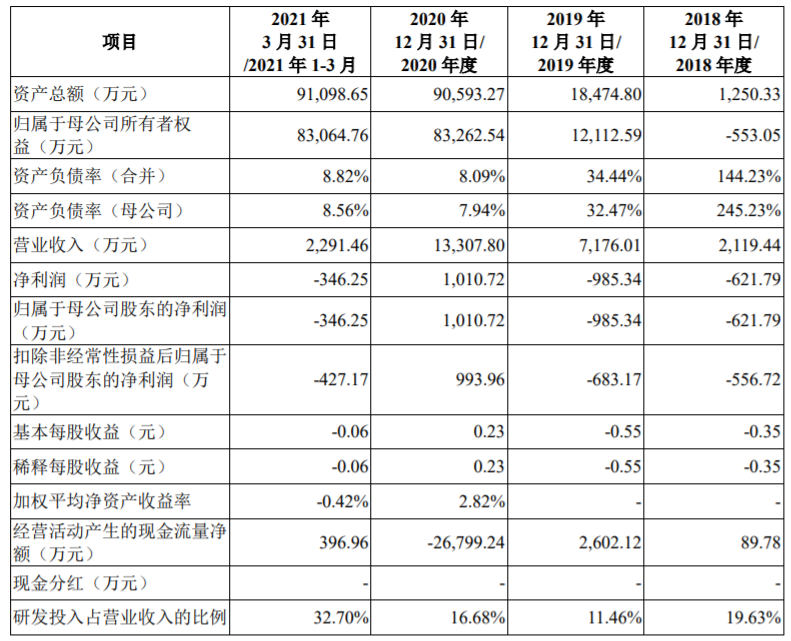 | 项目 | 2021 年 3 月 31 日 /2021 年 1-3 月 | 2020 年 12 月 31 日/ 2020 年度 | 2019 年 12 月 31 日/ 2019 年度 | 2018 年 12 月 31 日/ 2018 年度 |
|---|---|---|---|---|
| 资产总额（万元） | 91,098.65 | 90,593.27 | 18,474.80 | 1,250.33 |
| 归属于母公司所有者权益（万元） | 83,064.76 | 83,262.54 | 12,112.59 | -553.05 |
| 资产负债率（合并） | 8.82% | 8.09% | 34.44% | 144.23% |
| 资产负债率（母公司） | 8.56% | 7.94% | 32.47% | 245.23% |
| 营业收入（万元） | 2,291.46 | 13,307.80 | 7,176.01 | 2,119.44 |
| 净利润（万元） | -346.25 | 1,010.72 | -985.34 | -621.79 |
| 归属于母公司股东的净利润（万元） | -346.25 | 1,010.72 | -985.34 | -621.79 |
| 扣除非经常性损益后归属于母公司股东的净利润（万元） | -427.17 | 993.96 | -683.17 | -556.72 |
| 基本每股收益（元） | -0.06 | 0.23 | -0.55 | -0.35 |
| 稀释每股收益（元） | -0.06 | 0.23 | -0.55 | -0.35 |
| 加权平均净资产收益率 | -0.42% | 2.82% | - | - |
| 经营活动产生的现金流量净额（万元） | 396.96 | -26,799.24 | 2,602.12 | 89.78 |
| 现金分红（万元） | - | - | - | - |
| 研发投入占营业收入的比例 | 32.70% | 16.68% | 11.46% | 19.63% |